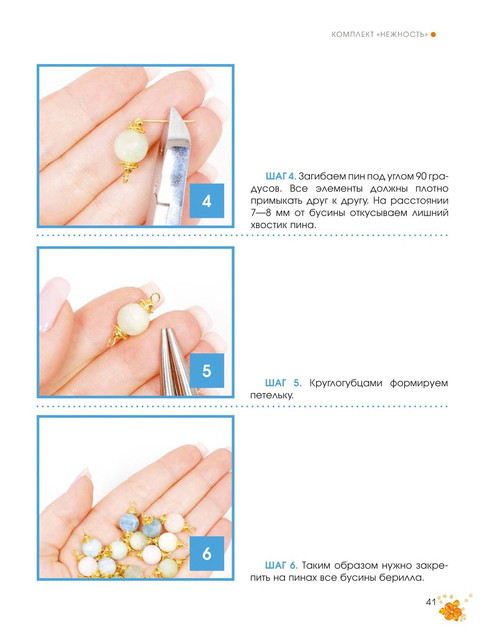 КОМПЛЕКТ «НЕЖНОСТЬ»

4

ШАГ 4. Загибаем пин под углом 90 градусов. Все элементы должны плотно примыкать друг к другу. На расстоянии 7—8 мм от бусины откусываем лишний хвостик пина.

5

ШАГ 5. Круглогубцами формируем петельку.

6

ШАГ 6. Таким образом нужно закрепить на пинах все бусины берилла.

41